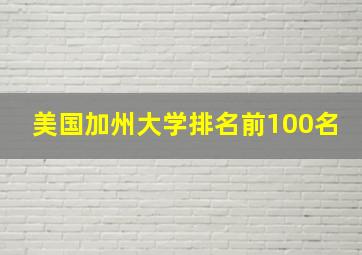 美国加州大学排名前100名